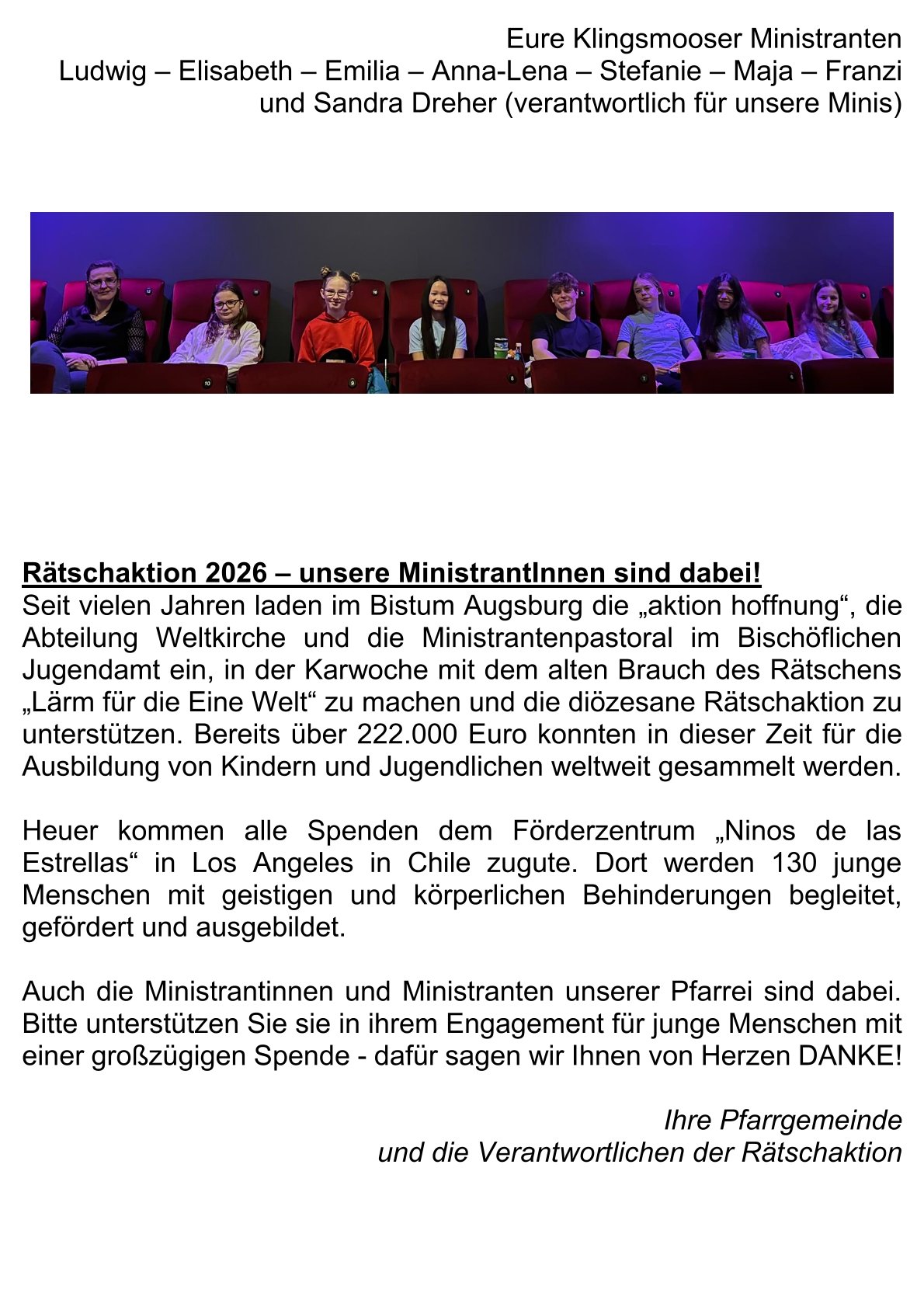 Eure Klingsmooser Ministranten
Ludwig – Elisabeth – Emilia – Anna-Lena – Stefanie – Maja – Franzi
und Sandra Dreher (verantwortlich für unsere Minis)

Rätschaktion 2026 – unsere MinistrantInnen sind dabei!
Seit vielen Jahren laden im Bistum Augsburg die „aktion hoffnung“, die Abteilung Weltkirche und die Ministrantenpastoral im Bischöflichen Jugendamt ein, in der Karwoche mit dem alten Brauch des Rätschens „Lärm für die Eine Welt“ zu machen und die diözesane Rätschaktion zu unterstützen. Bereits über 222.000 Euro konnten in dieser Zeit für die Ausbildung von Kindern und Jugendlichen weltweit gesammelt werden.

Heuer kommen alle Spenden dem Förderzentrum „Ninos de las Estrellas“ in Los Angeles in Chile zugute. Dort werden 130 junge Menschen mit geistigen und körperlichen Behinderungen begleitet, gefördert und ausgebildet.

Auch die Ministrantinnen und Ministranten unserer Pfarrei sind dabei. Bitte unterstützen Sie sie in ihrem Engagement für junge Menschen mit einer großzügigen Spende - dafür sagen wir Ihnen von Herzen DANKE!

Ihre Pfarrgemeinde
und die Verantwortlichen der Rätschaktion